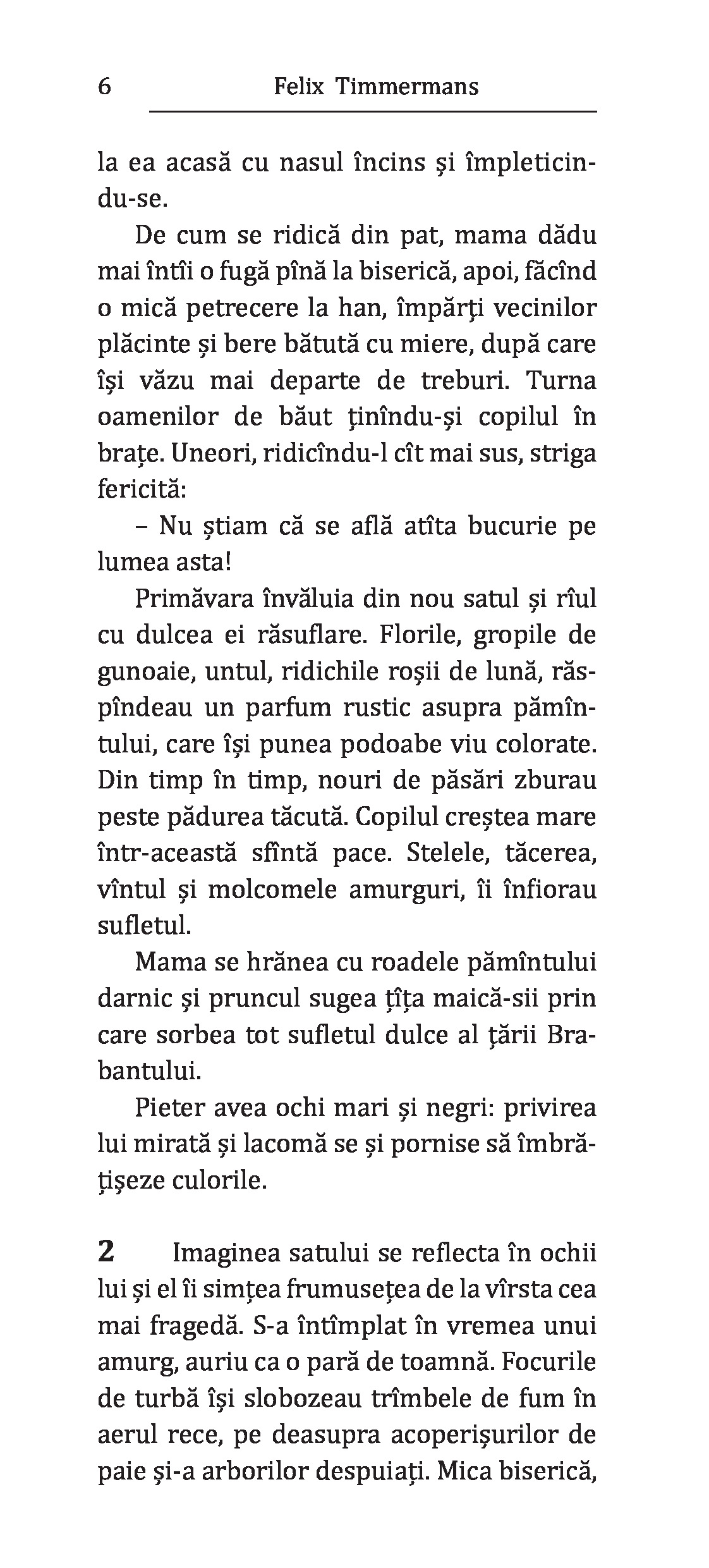 6 Felix Timmermans

la ea acasă cu nasul încins și împleticindu-se.

De cum se ridică din pat, mama dădu mai întîi o fugă pînă la biserică, apoi, făcînd o mică petrecere la han, împărți vecinilor plăcinte și bere bătută cu miere, după care își văzu mai departe de treburi. Turna oamenilor de băut ținîndu-și copilul în brațe. Uneori, ridicîndu-l cît mai sus, striga fericită:

– Nu știam că se află atîta bucurie pe lumea asta!

Primăvara învăluia din nou satul și rîul cu dulcea ei răsuflare. Florile, gropile de gunoaie, untul, ridichile roșii de lună, răspîndeau un parfum rustic asupra pămîntului, care își punea podoabe viu colorate. Din timp în timp, nouri de păsări zburau peste pădurea tăcută. Copilul creștea mare într-această sfîntă pace. Stelele, tăcerea, vîntul și molcomele amurguri, îi înfiorau sufletul.

Mama se hrănea cu roadele pămîntului darnic și pruncul sugea țîța maică-sii prin care sorbea tot sufletul dulce al țării Brabantului.

Pieter avea ochi mari și negri: privirea lui mirată și lacomă se și pornise să îmbrățișeze culorile.

2 Imaginea satului se reflecta în ochii lui și el îi simțea frumusețea de la vîrsta cea mai fragedă. S-a întîmplat în vremea unui amurg, auriu ca o pară de toamnă. Focurile de turbă își slobozeau trîmbele de fum în aerul rece, pe deasupra acoperișurilor de paie și-a arborilor despuiați. Mica biserică,